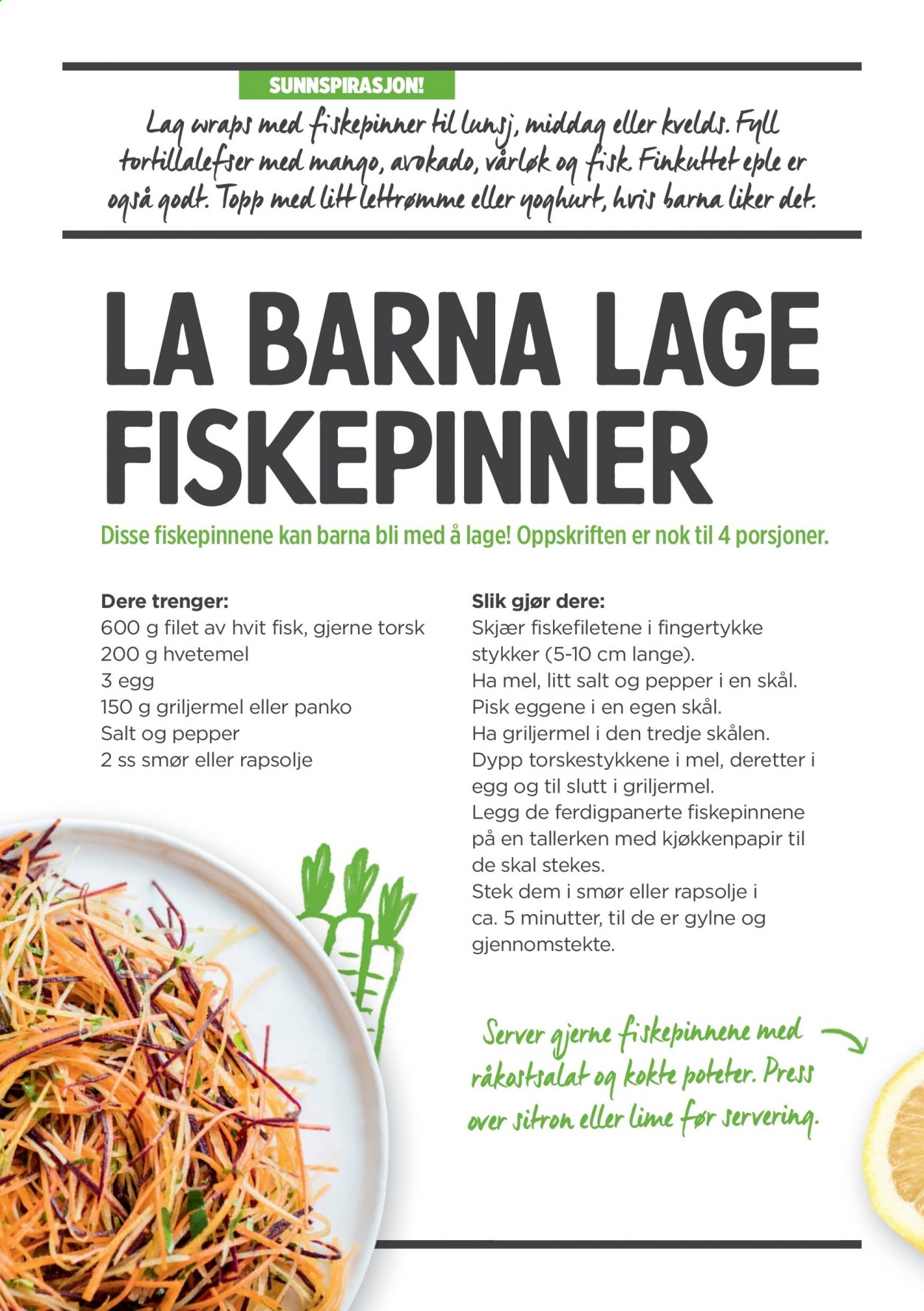 SUNNSPIRASJON!

Lag wraps med fiskepinner til lunsj, middag eller kvelds. Fyll tortillalefser med mango, avokado, vårløk og fisk. Finkuttet eple er også godt. Topp med litt lettrømme eller yoghurt, hvis barna liker det.

LA BARNA LAGE FISKEPINNER

Disse fiskepinnene kan barna bli med å lage! Oppskriften er nok til 4 porsjoner.

Dere trenger:
600 g filet av hvit fisk, gjerne torsk
200 g hvetemel
3 egg
150 g griljermel eller panko
Salt og pepper
2 ss smør eller rapsolje

Slik gjør dere:
Skjær fiskefiletene i fingertykke stykker (5-10 cm lange).
Ha mel, litt salt og pepper i en skål.
Pisk eggene i en egen skål.
Ha griljermel i den tredje skålen.
Dypp torskestykkene i mel, deretter i egg og til slutt i griljermel.
Legg de ferdigpanerte fiskepinnene på en tallerken med kjøkkenpapir til de skal stekes.
Stek dem i smør eller rapsolje i ca. 5 minutter, til de er gylne og gjennomstekte.

Server gjerne fiskepinnene med råkostsalat og kokte poteter. Press over sitron eller lime før servering.